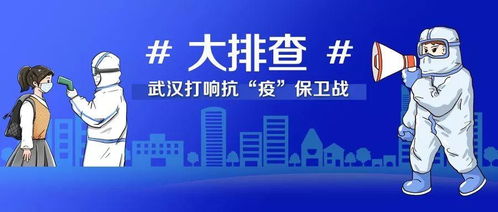 # 大排查 #

武汉打响抗“疫”保卫战